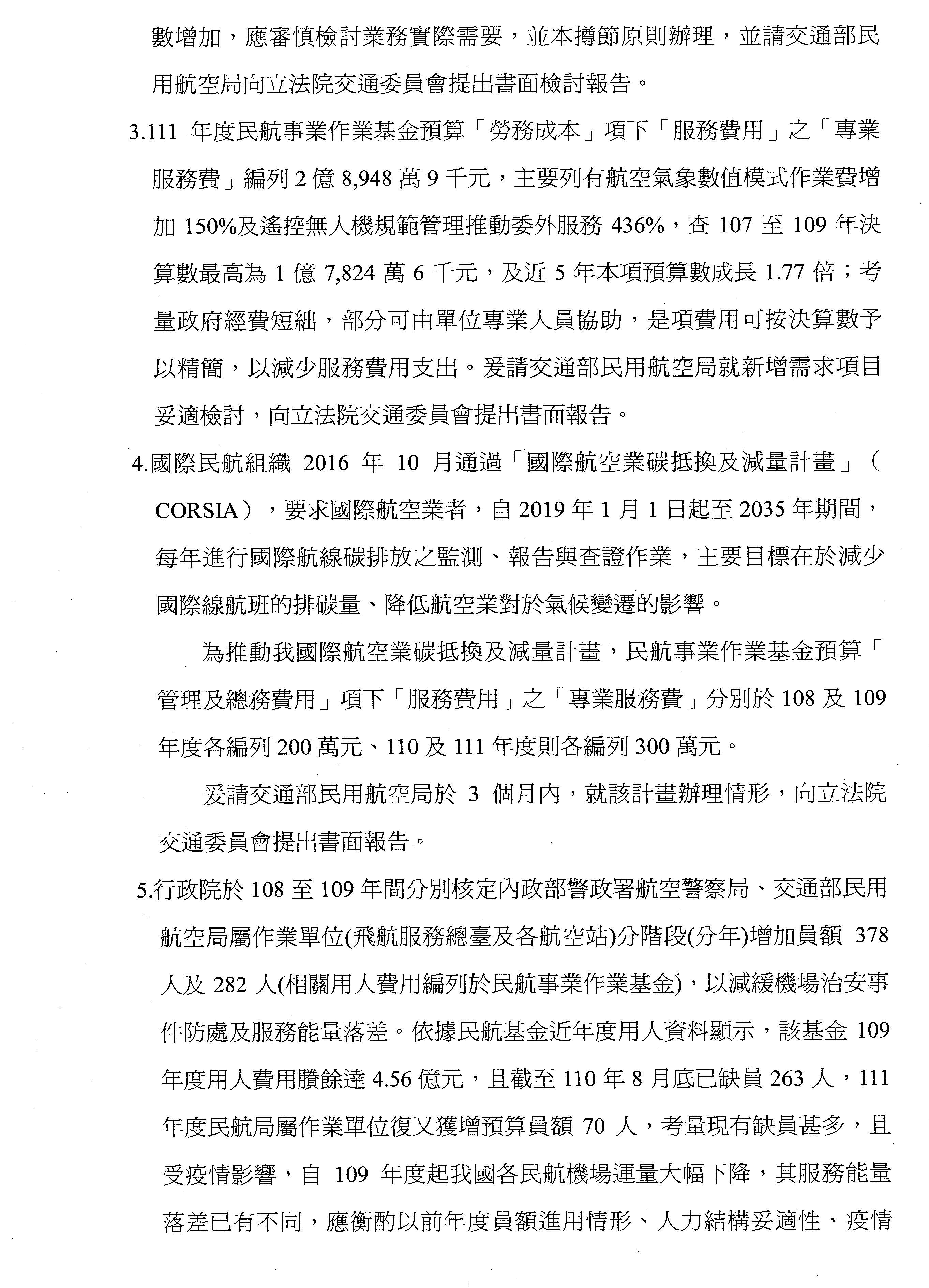 數增加，應審慎檢討業務實際需要，並本撙節原則辦理，並請交通部民用航空局向立法院交通委員會提出書面檢討報告。

3.111 年度民航事業作業基金預算「勞務成本」項下「服務費用」之「專業服務費」編列 2 億 8,948 萬 9 千元，主要列有航空氣象數值模式作業費增加 150%及遙控無人機規範管理推動委外服務 436%，查 107 至 109 年決算數最高為 1 億 7,824 萬 6 千元，及近 5 年本項預算數成長 1.77 倍；考量政府經費短絀，部分可由單位專業人員協助，是項費用可按決算數予以精簡，以減少服務費用支出。爰請交通部民用航空局就新增需求項目妥適檢討，向立法院交通委員會提出書面報告。

4.國際民航組織 2016 年 10 月通過「國際航空業碳抵換及減量計畫」（CORSIA），要求國際航空業者，自 2019 年 1 月 1 日起至 2035 年期間，每年進行國際航線碳排放之監測、報告與查證作業，主要目標在於減少國際線航班的排碳量、降低航空業對於氣候變遷的影響。

為推動我國際航空業碳抵換及減量計畫，民航事業作業基金預算「管理及總務費用」項下「服務費用」之「專業服務費」分別於 108 及 109 年度各編列 200 萬元、110 及 111 年度則各編列 300 萬元。

爰請交通部民用航空局於 3 個月內，就該計畫辦理情形，向立法院交通委員會提出書面報告。

5.行政院於 108 至 109 年間分別核定內政部警政署航空警察局、交通部民用航空局屬作業單位(飛航服務總臺及各航空站)分階段(分年)增加員額 378 人及 282 人(相關用人費用編列於民航事業作業基金)，以減緩機場治安事件防處及服務能量落差。依據民航基金近年度用人資料顯示，該基金 109 年度用人費用賸餘達 4.56 億元，且截至 110 年 8 月底已缺員 263 人，111 年度民航局屬作業單位復又獲增預算員額 70 人，考量現有缺員甚多，且受疫情影響，自 109 年度起我國各民航機場運量大幅下降，其服務能量落差已有不同，應衡酌以前年度員額進用情形、人力結構妥適性、疫情